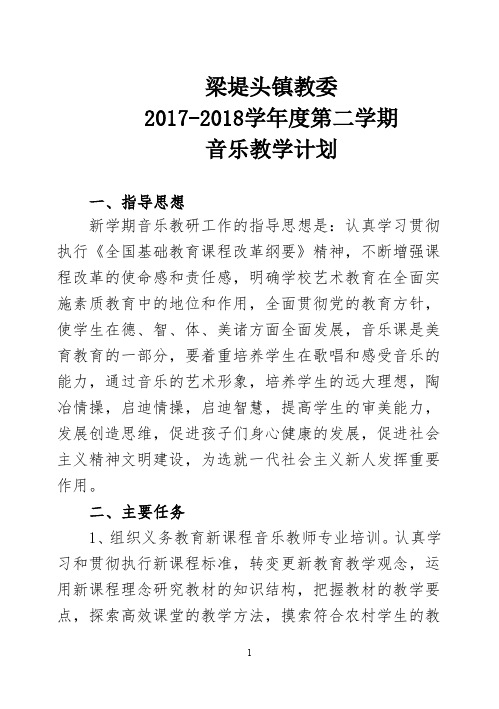 梁堤头镇教委
2017-2018学年度第二学期
音乐教学计划

一、指导思想

新学期音乐教研工作的指导思想是：认真学习贯彻执行《全国基础教育课程改革纲要》精神，不断增强课程改革的使命感和责任感，明确学校艺术教育在全面实施素质教育中的地位和作用，全面贯彻党的教育方针，使学生在德、智、体、美诸方面全面发展，音乐课是美育教育的一部分，要着重培养学生在歌唱和感受音乐的能力，通过音乐的艺术形象，培养学生的远大理想，陶冶情操，启迪情操，启迪智慧，提高学生的审美能力，发展创造思维，促进孩子们身心健康的发展，促进社会主义精神文明建设，为选就一代社会主义新人发挥重要作用。

二、主要任务

1、组织义务教育新课程音乐教师专业培训。认真学习和贯彻执行新课程标准，转变更新教育教学观念，运用新课程理念研究教材的知识结构，把握教材的教学要点，探索高效课堂的教学方法，摸索符合农村学生的教

1